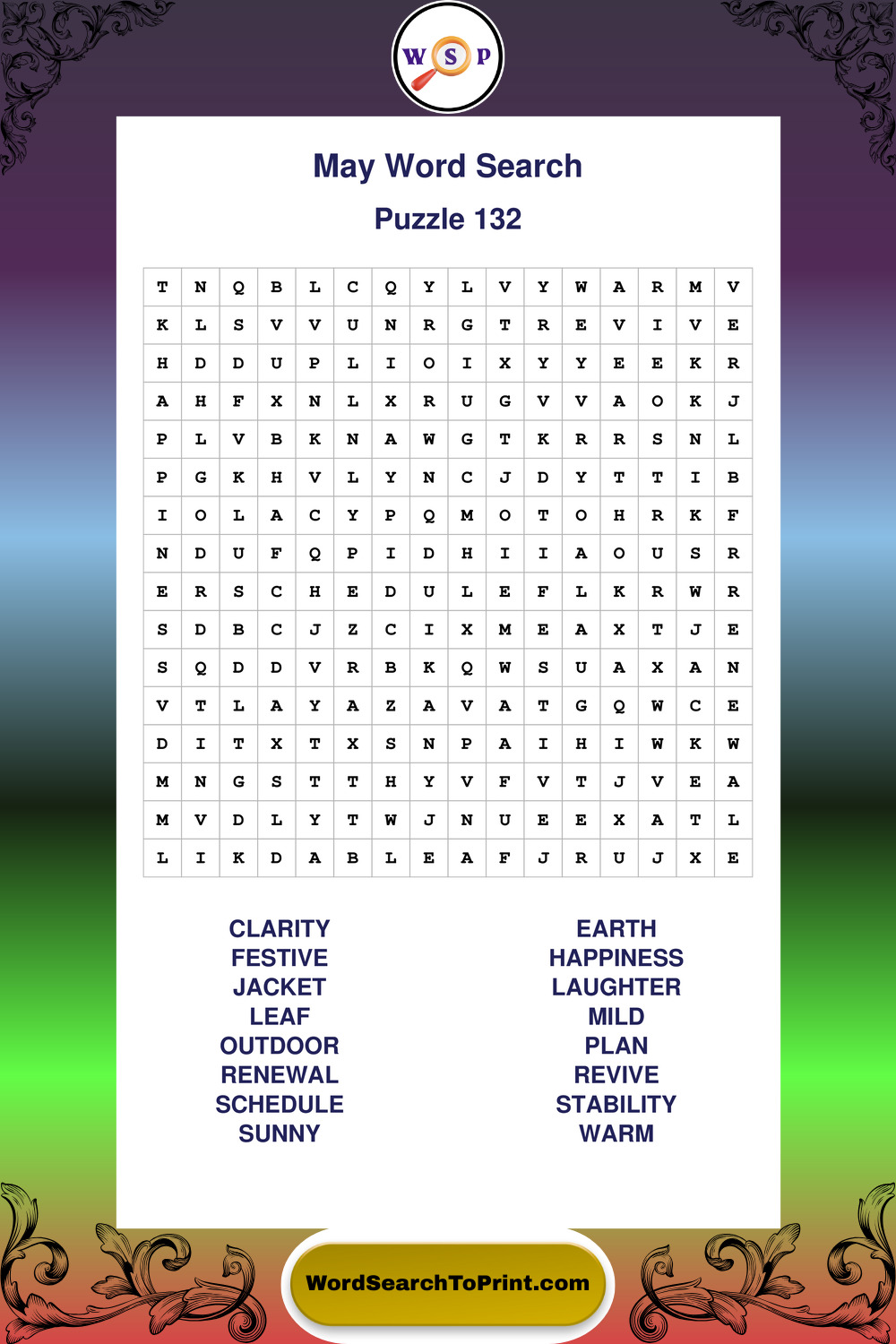 W S P

May Word Search

Puzzle 132

| T | N | Q | B | L | C | Q | Y | L | V | Y | W | A | R | M | V |
|---|---|---|---|---|---|---|---|---|---|---|---|---|---|---|---|
| K | L | S | V | V | U | N | R | G | T | R | E | V | I | V | E |
| H | D | D | U | P | L | I | O | I | X | Y | Y | E | E | K | R |
| A | H | F | X | N | L | X | R | U | G | V | V | A | O | K | J |
| P | L | V | B | K | N | A | W | G | T | K | R | R | S | N | L |
| P | G | K | H | V | L | Y | N | C | J | D | Y | T | T | I | B |
| I | O | L | A | C | Y | P | Q | M | O | T | O | H | R | K | F |
| N | D | U | F | Q | P | I | D | H | I | I | A | O | U | S | R |
| E | R | S | C | H | E | D | U | L | E | F | L | K | R | W | R |
| S | D | B | C | J | Z | C | I | X | M | E | A | X | T | J | E |
| S | Q | D | D | V | R | B | K | Q | W | S | U | A | X | A | N |
| V | T | L | A | Y | A | Z | A | V | A | T | G | Q | W | C | E |
| D | I | T | X | T | X | S | N | P | A | I | H | I | W | K | W |
| M | N | G | S | T | T | H | Y | V | F | V | T | J | V | E | A |
| M | V | D | L | Y | T | W | J | N | U | E | E | X | A | T | L |
| L | I | K | D | A | B | L | E | A | F | J | R | U | J | X | E |

CLARITY
FESTIVE
JACKET
LEAF
OUTDOOR
RENEWAL
SCHEDULE
SUNNY

EARTH
HAPPINESS
LAUGHTER
MILD
PLAN
REVIVE
STABILITY
WARM

WordSearchToPrint.com